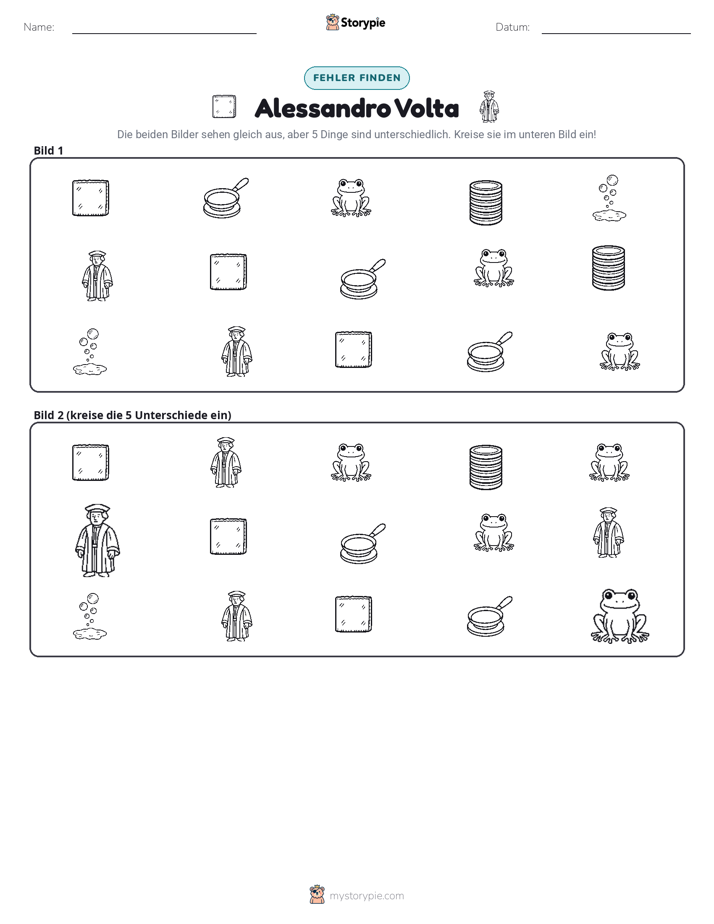 Name: ____ Storypie Datum: ____

FEHLER FINDEN

Alessandro Volta

Die beiden Bilder sehen gleich aus, aber 5 Dinge sind unterschiedlich. Kreise sie im unteren Bild ein!

Bild 1

Bild 2 (kreise die 5 Unterschiede ein)

mystorypie.com